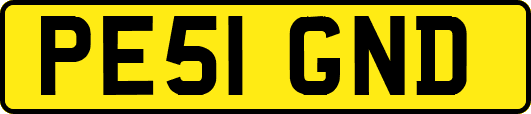 PE51 GND